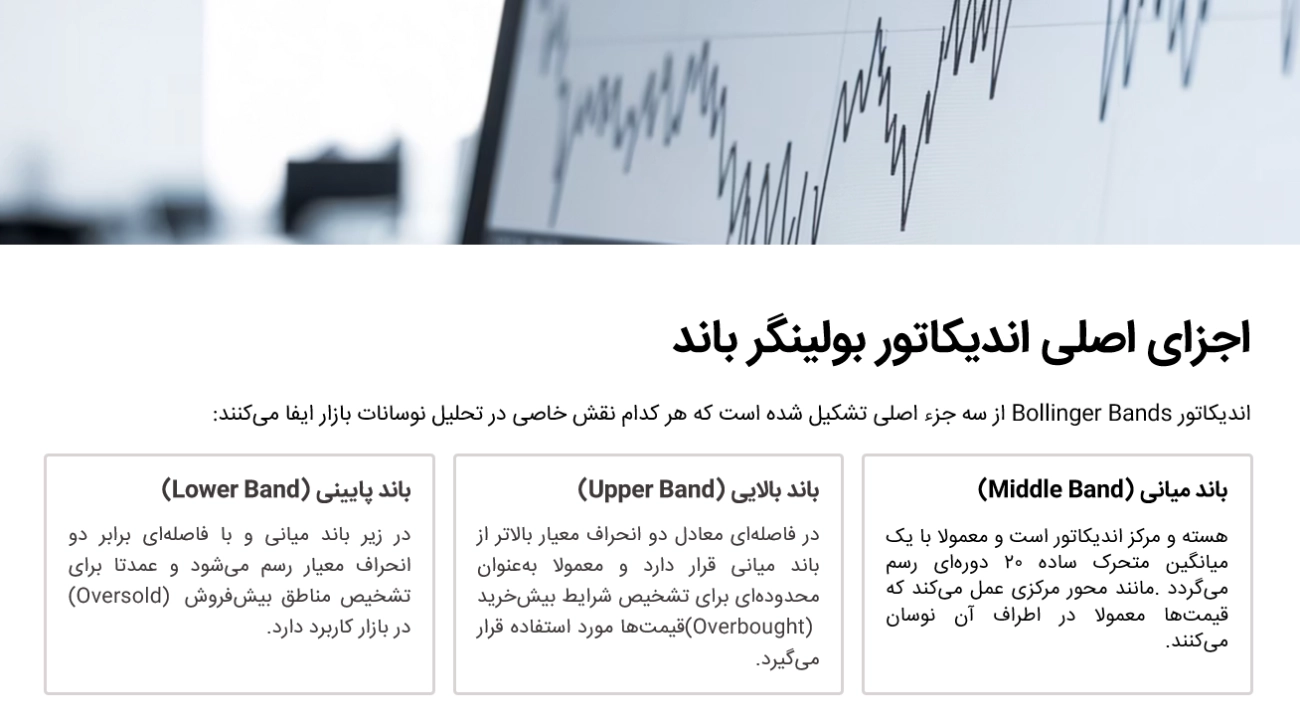 اجزای اصلی اندیکاتور بولینگر باند

اندیکاتور Bollinger Bands از سه جزء اصلی تشکیل شده است که هر کدام نقش خاصی در تحلیل نوسانات بازار ایفا می‌کنند:

باند میانی (Middle Band)

هسته و مرکز اندیکاتور است و معمولا با یک میانگین متحرک ساده ۲۰ دوره‌ای رسم می‌گردد .مانند محور مرکزی عمل می‌کند که قیمت‌ها معمولا در اطراف آن نوسان می‌کنند.

باند بالایی (Upper Band)

در فاصله‌ای معادل دو انحراف معیار بالاتر از باند میانی قرار دارد و معمولا به‌عنوان محدوده‌ای برای تشخیص شرایط بیش‌خرید (Overbought)قیمت‌ها مورد استفاده قرار می‌گیرد.

باند پایینی (Lower Band)

در زیر باند میانی و با فاصله‌ای برابر دو انحراف معیار رسم می‌شود و عمدتا برای تشخیص مناطق بیش‌فروش (Oversold) در بازار کاربرد دارد.